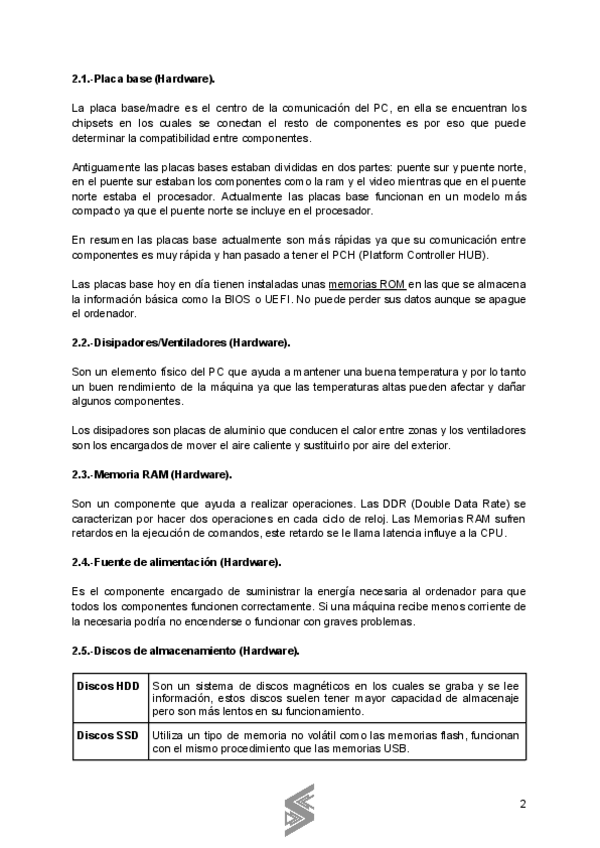 2.1.-Placa base (Hardware).

La placa base/madre es el centro de la comunicación del PC, en ella se encuentran los chipsets en los cuales se conectan el resto de componentes es por eso que puede determinar la compatibilidad entre componentes.

Antiguamente las placas bases estaban divididas en dos partes: puente sur y puente norte, en el puente sur estaban los componentes como la ram y el video mientras que en el puente norte estaba el procesador. Actualmente las placas base funcionan en un modelo más compacto ya que el puente norte se incluye en el procesador.

En resumen las placas base actualmente son más rápidas ya que su comunicación entre componentes es muy rápida y han pasado a tener el PCH (Platform Controller HUB).

Las placas base hoy en día tienen instaladas unas memorias ROM en las que se almacena la información básica como la BIOS o UEFI. No puede perder sus datos aunque se apague el ordenador.

2.2.-Disipadores/Ventiladores (Hardware).

Son un elemento físico del PC que ayuda a mantener una buena temperatura y por lo tanto un buen rendimiento de la máquina ya que las temperaturas altas pueden afectar y dañar algunos componentes.

Los disipadores son placas de aluminio que conducen el calor entre zonas y los ventiladores son los encargados de mover el aire caliente y sustituirlo por aire del exterior.

2.3.-Memoria RAM (Hardware).

Son un componente que ayuda a realizar operaciones. Las DDR (Double Data Rate) se caracterizan por hacer dos operaciones en cada ciclo de reloj. Las Memorias RAM sufren retardos en la ejecución de comandos, este retardo se le llama latencia influye a la CPU.

2.4.-Fuente de alimentación (Hardware).

Es el componente encargado de suministrar la energía necesaria al ordenador para que todos los componentes funcionen correctamente. Si una máquina recibe menos corriente de la necesaria podría no encenderse o funcionar con graves problemas.

2.5.-Discos de almacenamiento (Hardware).

| Discos HDD | Son un sistema de discos magnéticos en los cuales se graba y se lee información, estos discos suelen tener mayor capacidad de almacenaje pero son más lentos en su funcionamiento. |
|---|---|
| Discos SSD | Utiliza un tipo de memoria no volátil como las memorias flash, funcionan con el mismo procedimiento que las memorias USB. |

2